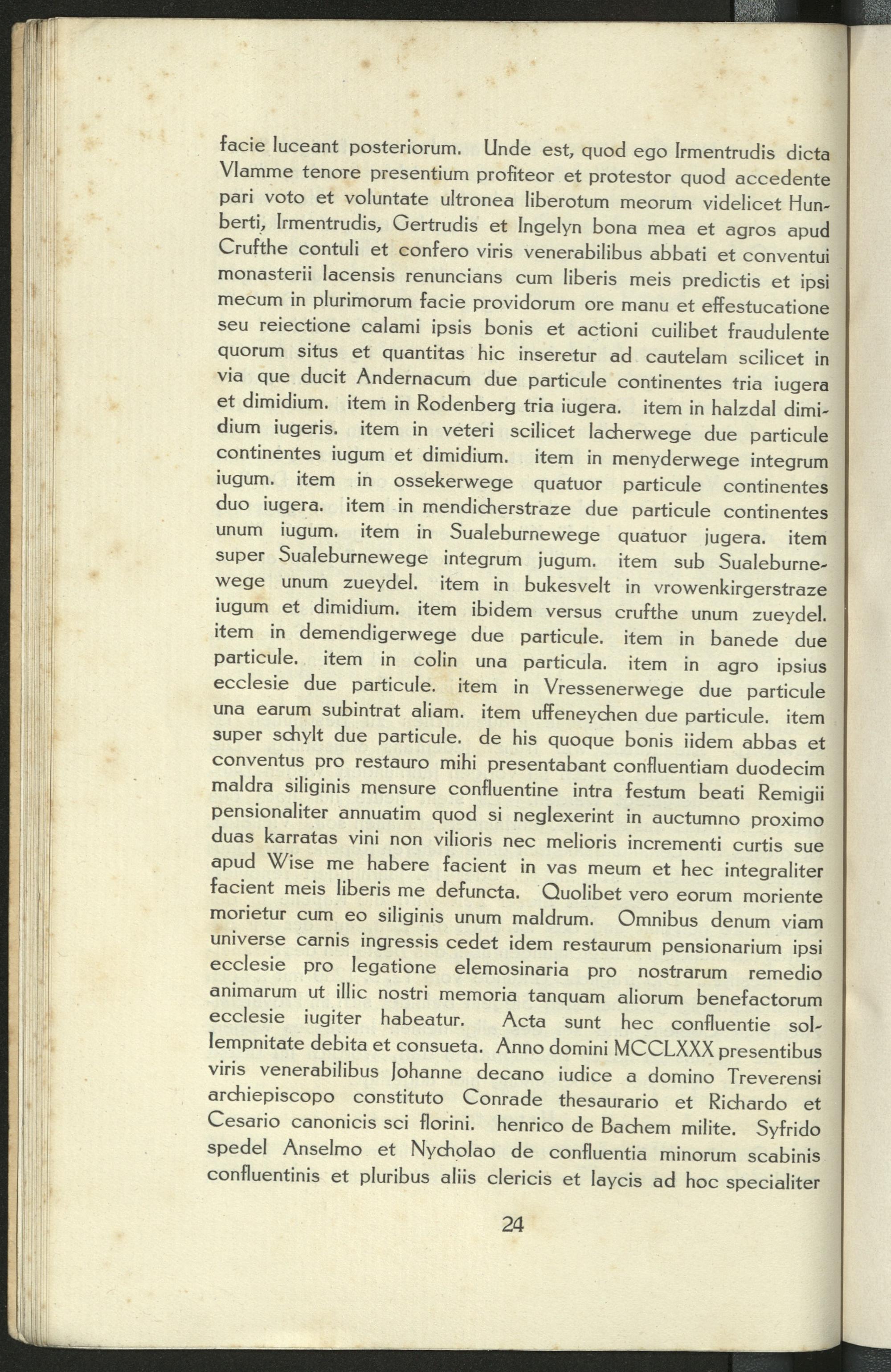 facie luceant posteriorum. Unde est, quod ego Irmentrudis dicta Vlamme tenore presentium profiteor et protestor quod accedente pari voto et voluntate ultronea liberotum meorum videlicet Hunberti, Irmentrudis, Gertrudis et Ingelyn bona mea et agros apud Crufthe contuli et confero viris venerabilibus abbati et conventui monasterii lacensis renuncians cum liberis meis predictis et ipsi mecum in plurimorum facie providorum ore manu et effestucatione seu reiectione calami ipsis bonis et actioni cuilibet fraudulente quorum situs et quantitas hic inseretur ad cautelam scilicet in via que ducit Andernacum due particule continentes tria iugera et dimidium. item in Rodenberg tria iugera. item in halzdal dimidium iugeris. item in veteri scilicet lacherwege due particule continentes iugum et dimidium. item in menyderwege integrum iugum. item in ossekerwege quatuor particule continentes duo iugera. item in mendicherstraze due particule continentes unum iugum. item in Sualeburnewege quatuor jugera. item super Sualeburnewege integrum jugum. item sub Sualeburnewege unum zueydel. item in bukesvelt in vrowenkirgerstraze iugum et dimidium. item ibidem versus crufthe unum zueydel. item in demendigerwege due particule. item in banede due particule. item in colin una particula. item in agro ipsius ecclesie due particule. item in Vressenerwege due particule una earum subintrat aliam. item uffeneychen due particule. item super schylt due particule. de his quoque bonis iidem abbas et conventus pro restauro mihi presentabant confluentiam duodecim maldra siliginis mensure confluentine intra festum beati Remigii pensionaliter annuatim quod si neglexerint in auctumno proximo duas karratas vini non vilioris nec melioris incrementi curtis sue apud Wise me habere facient in vas meum et hec integraliter facient meis liberis me defuncta. Quolibet vero eorum moriente morietur cum eo siliginis unum maldrum. Omnibus denum viam universe carnis ingressis cedet idem restaurum pensionarium ipsi ecclesie pro legatione elemosinaria pro nostrarum remedio animarum ut illic nostri memoria tanquam aliorum benefactorum ecclesie iugiter habeatur. Acta sunt hec confluentie sollempnitate debita et consueta. Anno domini MCCLXXX presentibus viris venerabilibus Johanne decano iudice a domino Treverensi archiepiscopo constituto Conrade thesaurario et Richardo et Cesario canonicis sci florini. henrico de Bachem milite. Syfrido spedel Anselmo et Nycholao de confluentia minorum scabinis confluentinis et pluribus aliis clericis et laycis ad hoc specialiter

24